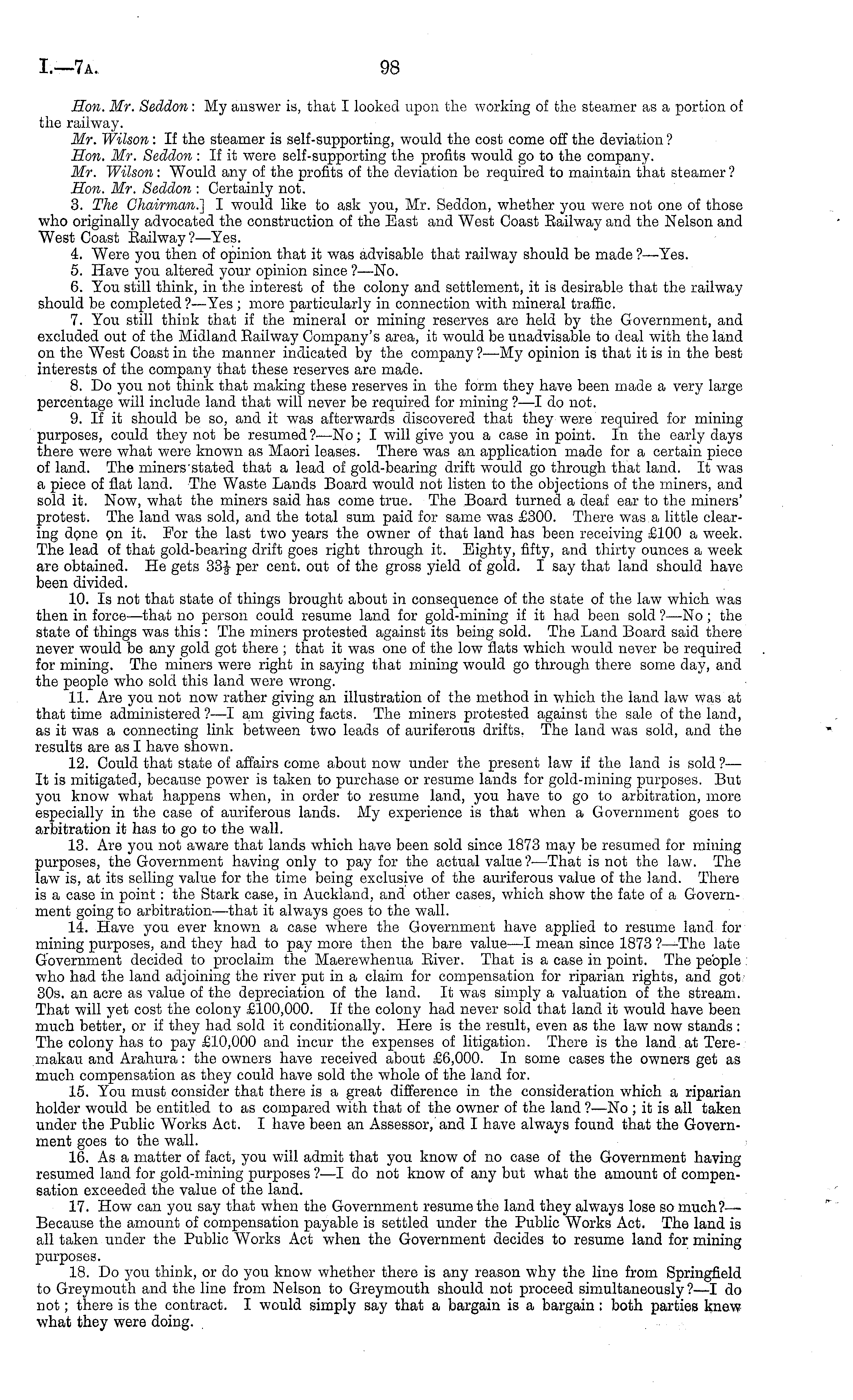 I.—7A. 98

Hon. Mr. Seddon: My answer is, that I looked upon the working of the steamer as a portion of the railway.

Mr. Wilson: If the steamer is self-supporting, would the cost come off the deviation?

Hon. Mr. Seddon: If it were self-supporting the profits would go to the company.

Mr. Wilson: Would any of the profits of the deviation be required to maintain that steamer?

Hon. Mr. Seddon: Certainly not.

3. The Chairman.] I would like to ask you, Mr. Seddon, whether you were not one of those who originally advocated the construction of the East and West Coast Railway and the Nelson and West Coast Railway?—Yes.

4. Were you then of opinion that it was advisable that railway should be made?—Yes.

5. Have you altered your opinion since?—No.

6. You still think, in the interest of the colony and settlement, it is desirable that the railway should be completed?—Yes; more particularly in connection with mineral traffic.

7. You still think that if the mineral or mining reserves are held by the Government, and excluded out of the Midland Railway Company's area, it would be unadvisable to deal with the land on the West Coast in the manner indicated by the company?—My opinion is that it is in the best interests of the company that these reserves are made.

8. Do you not think that making these reserves in the form they have been made a very large percentage will include land that will never be required for mining?—I do not.

9. If it should be so, and it was afterwards discovered that they were required for mining purposes, could they not be resumed?—No; I will give you a case in point. In the early days there were what were known as Maori leases. There was an application made for a certain piece of land. The miners stated that a lead of gold-bearing drift would go through that land. It was a piece of flat land. The Waste Lands Board would not listen to the objections of the miners, and sold it. Now, what the miners said has come true. The Board turned a deaf ear to the miners' protest. The land was sold, and the total sum paid for same was £300. There was a little clearing done on it. For the last two years the owner of that land has been receiving £100 a week. The lead of that gold-bearing drift goes right through it. Eighty, fifty, and thirty ounces a week are obtained. He gets $33\frac{1}{3}$ per cent. out of the gross yield of gold. I say that land should have been divided.

10. Is not that state of things brought about in consequence of the state of the law which was then in force—that no person could resume land for gold-mining if it had been sold?—No; the state of things was this: The miners protested against its being sold. The Land Board said there never would be any gold got there; that it was one of the low flats which would never be required for mining. The miners were right in saying that mining would go through there some day, and the people who sold this land were wrong.

11. Are you not now rather giving an illustration of the method in which the land law was at that time administered?—I am giving facts. The miners protested against the sale of the land, as it was a connecting link between two leads of auriferous drifts. The land was sold, and the results are as I have shown.

12. Could that state of affairs come about now under the present law if the land is sold?—It is mitigated, because power is taken to purchase or resume lands for gold-mining purposes. But you know what happens when, in order to resume land, you have to go to arbitration, more especially in the case of auriferous lands. My experience is that when a Government goes to arbitration it has to go to the wall.

13. Are you not aware that lands which have been sold since 1873 may be resumed for mining purposes, the Government having only to pay for the actual value?—That is not the law. The law is, at its selling value for the time being exclusive of the auriferous value of the land. There is a case in point: the Stark case, in Auckland, and other cases, which show the fate of a Government going to arbitration—that it always goes to the wall.

14. Have you ever known a case where the Government have applied to resume land for mining purposes, and they had to pay more then the bare value—I mean since 1873?—The late Government decided to proclaim the Maerewhenua River. That is a case in point. The people who had the land adjoining the river put in a claim for compensation for riparian rights, and got 30s. an acre as value of the depreciation of the land. It was simply a valuation of the stream. That will yet cost the colony £100,000. If the colony had never sold that land it would have been much better, or if they had sold it conditionally. Here is the result, even as the law now stands: The colony has to pay £10,000 and incur the expenses of litigation. There is the land at Teremakau and Arahura: the owners have received about £6,000. In some cases the owners get as much compensation as they could have sold the whole of the land for.

15. You must consider that there is a great difference in the consideration which a riparian holder would be entitled to as compared with that of the owner of the land?—No; it is all taken under the Public Works Act. I have been an Assessor, and I have always found that the Government goes to the wall.

16. As a matter of fact, you will admit that you know of no case of the Government having resumed land for gold-mining purposes?—I do not know of any but what the amount of compensation exceeded the value of the land.

17. How can you say that when the Government resume the land they always lose so much?—Because the amount of compensation payable is settled under the Public Works Act. The land is all taken under the Public Works Act when the Government decides to resume land for mining purposes.

18. Do you think, or do you know whether there is any reason why the line from Springfield to Greymouth and the line from Nelson to Greymouth should not proceed simultaneously?—I do not; there is the contract. I would simply say that a bargain is a bargain: both parties knew what they were doing.